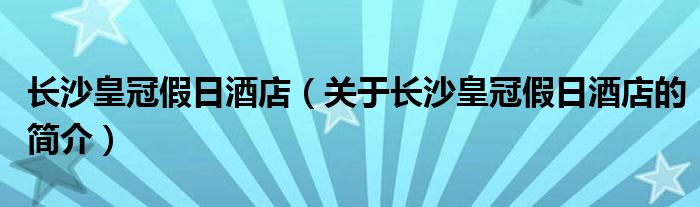 长沙皇冠假日酒店（关于长沙皇冠假日酒店的简介）